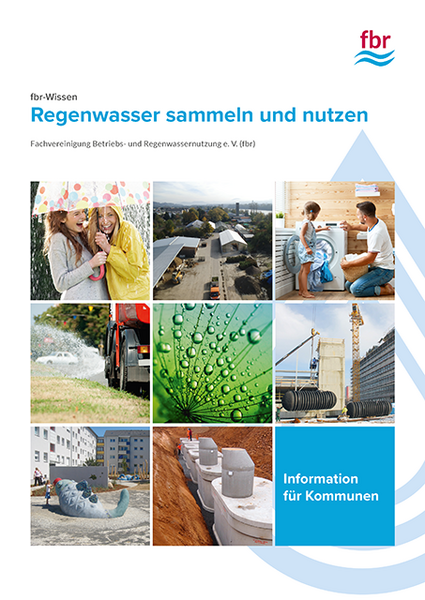 fbr

fbr-Wissen

Regenwasser sammeln und nutzen

Fachvereinigung Betriebs- und Regenwassernutzung e. V. (fbr)

Information
für Kommunen